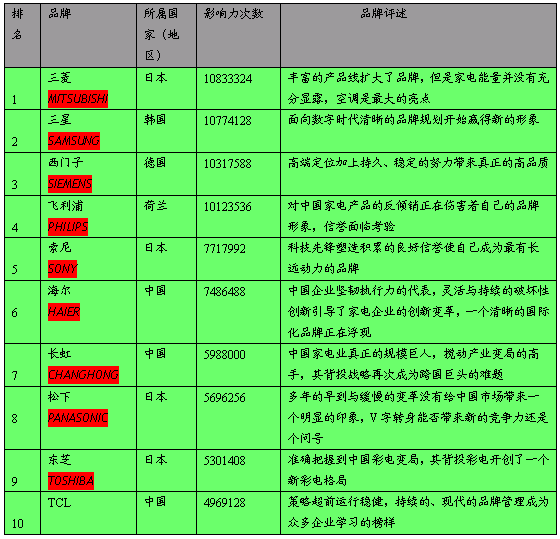 | 排名 | 品牌 | 所属国家（地区） | 影响力次数 | 品牌评述 |
|---|---|---|---|---|
| 1 | 三菱 MITSUBISHI | 日本 | 10833324 | 丰富的产品线扩大了品牌，但是家电能量并没有充分显露，空调是最大的亮点 |
| 2 | 三星 SAMSUNG | 韩国 | 10774128 | 面向数字时代清晰的品牌规划开始赢得新的形象 |
| 3 | 西门子 SIEMENS | 德国 | 10317588 | 高端定位加上持久、稳定的努力带来真正的高品质 |
| 4 | 飞利浦 PHILIPS | 荷兰 | 10123536 | 对中国家电产品的反倾销正在伤害着自己的品牌形象，信誉面临考验 |
| 5 | 索尼 SONY | 日本 | 7717992 | 科技先锋塑造积累的良好信誉使自己成为最有长远动力的品牌 |
| 6 | 海尔 HAIER | 中国 | 7486488 | 中国企业坚韧执行力的代表，灵活与持续的破坏性创新引导了家电企业的创新变革，一个清晰的国际化品牌正在浮现 |
| 7 | 长虹 CHANGHONG | 中国 | 5988000 | 中国家电业真正的规模巨人，搅动产业变局的高手，其背投战略再次成为跨国巨头的难题 |
| 8 | 松下 PANASONIC | 日本 | 5696256 | 多年的早到与缓慢的变革没有给中国市场带来一个明显的印象，V字转身能否带来新的竞争力还是个问号 |
| 9 | 东芝 TOSHIBA | 日本 | 5301408 | 准确把握到中国彩电变局，其背投彩电开创了一个新彩电格局 |
| 10 | TCL | 中国 | 4969128 | 策略超前运行稳健，持续的、现代的品牌管理成为众多企业学习的榜样 |